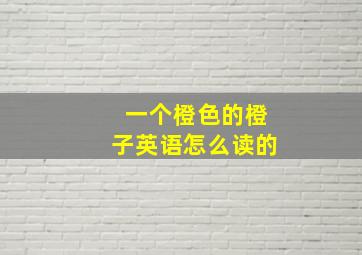 一个橙色的橙子英语怎么读的